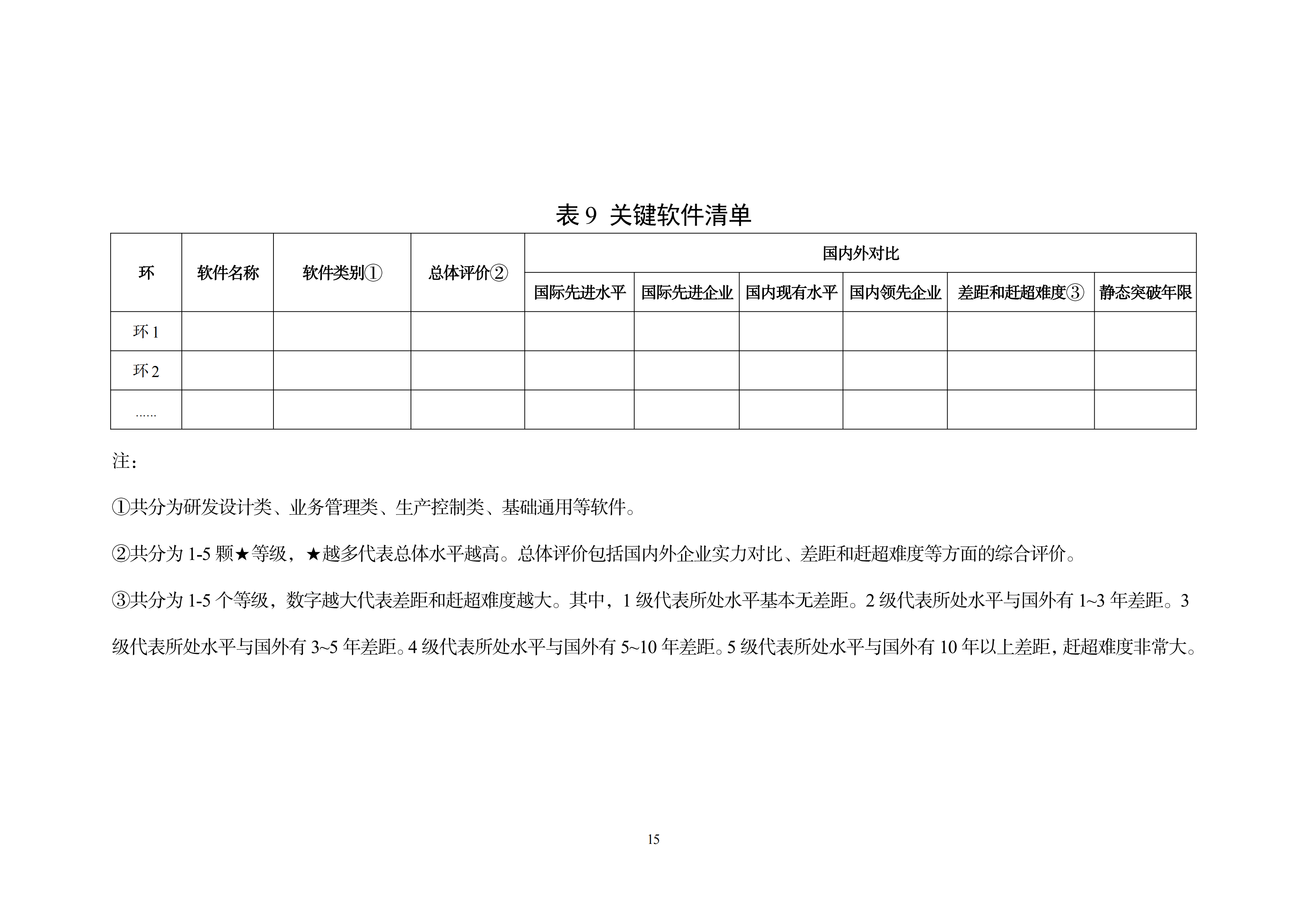 表 9 关键软件清单

| 环 | 软件名称 | 软件类别① | 总体评价② | 国内外对比 | | | | | |
|---|---|---|---|---|---|---|---|---|---|
| | | | | 国际先进水平 | 国际先进企业 | 国内现有水平 | 国内领先企业 | 差距和赶超难度③ | 静态突破年限 |
| 环 1 | | | | | | | | | |
| 环 2 | | | | | | | | | |
| …… | | | | | | | | | |

注：

①共分为研发设计类、业务管理类、生产控制类、基础通用等软件。

②共分为 1-5 颗★等级，★越多代表总体水平越高。总体评价包括国内外企业实力对比、差距和赶超难度等方面的综合评价。

③共分为 1-5 个等级，数字越大代表差距和赶超难度越大。其中，1 级代表所处水平基本无差距。2 级代表所处水平与国外有 1~3 年差距。3 级代表所处水平与国外有 3~5 年差距。4 级代表所处水平与国外有 5~10 年差距。5 级代表所处水平与国外有 10 年以上差距，赶超难度非常大。

15